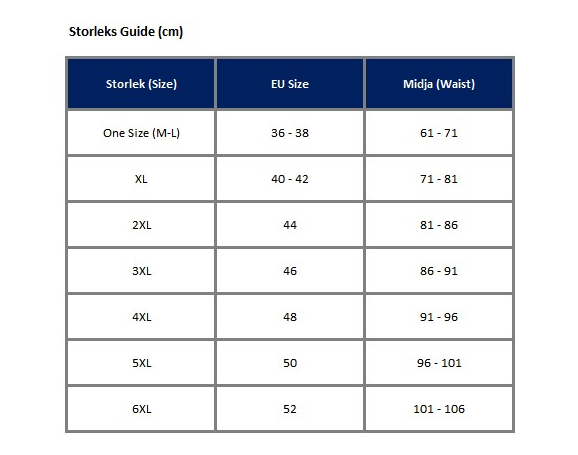 Storleks Guide (cm)

| Storlek (Size) | EU Size | Midja (Waist) |
|---|---|---|
| One Size (M-L) | 36 - 38 | 61 - 71 |
| XL | 40 - 42 | 71 - 81 |
| 2XL | 44 | 81 - 86 |
| 3XL | 46 | 86 - 91 |
| 4XL | 48 | 91 - 96 |
| 5XL | 50 | 96 - 101 |
| 6XL | 52 | 101 - 106 |